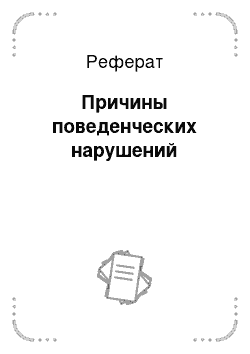 Реферат

Причины поведенческих нарушений